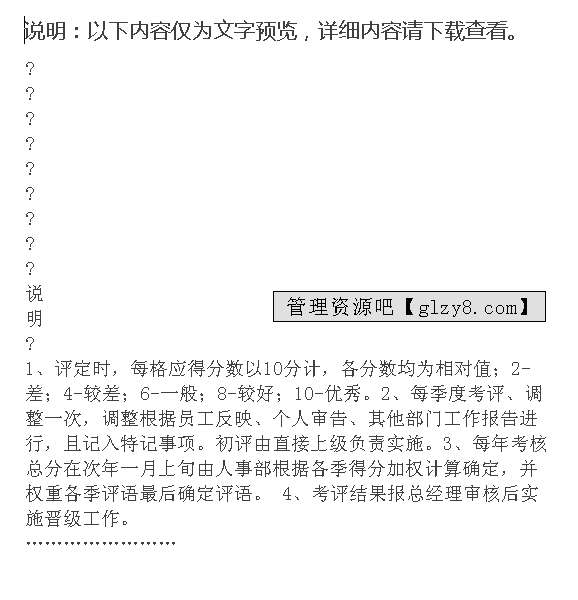 说明：以下内容仅为文字预览，详细内容请下载查看。

?
?
?
?
?
?
?
?
?
说
明
?

管理资源吧【glzy8.com】

1、评定时，每格应得分数以10分计，各分数均为相对值；2-差；4-较差；6-一般；8-较好；10-优秀。2、每季度考评、调整一次，调整根据员工反映、个人审告、其他部门工作报告进行，且记入特记事项。初评由直接上级负责实施。3、每年考核总分在次年一月上旬由人事部根据各季得分加权计算确定，并权重各季评语最后确定评语。 4、考评结果报总经理审核后实施晋级工作。
........................